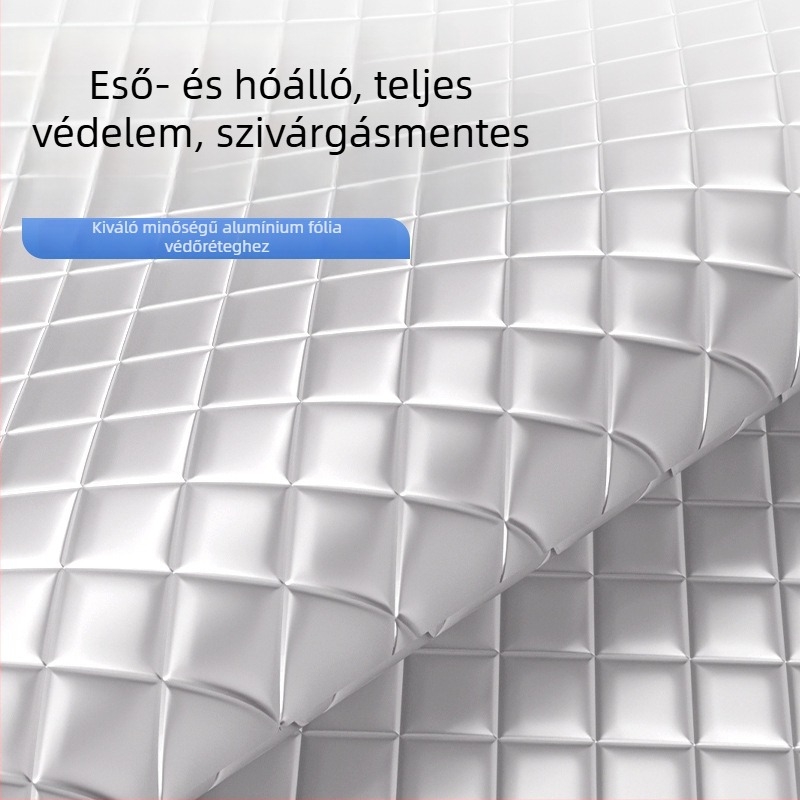 Eső- és hóálló, teljes védelem, szivárgásmentes

Kiváló minőségű alumínium fólia védőréteghez